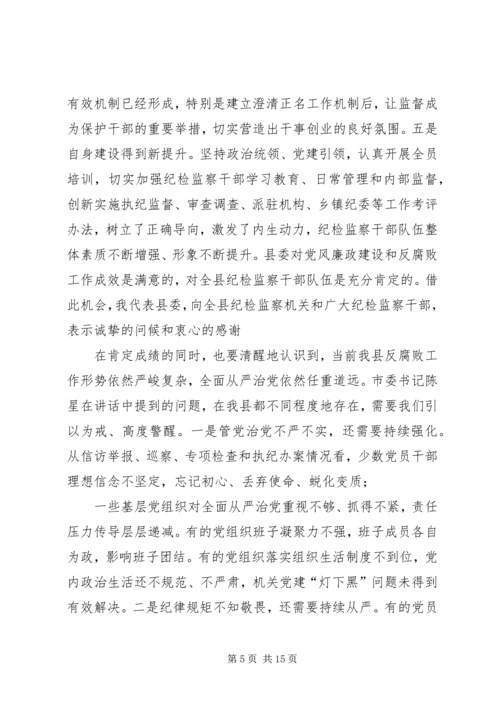 有效机制已经形成，特别是建立澄清正名工作机制后，让监督成为保护干部的重要举措，切实营造出干事创业的良好氛围。五是自身建设得到新提升。坚持政治统领、党建引领，认真开展全员培训，切实加强纪检监察干部学习教育、日常管理和内部监督，创新实施执纪监督、审查调查、派驻机构、乡镇纪委等工作考评办法，树立了正确导向，激发了内生动力，纪检监察干部队伍整体素质不断增强、形象不断提升。县委对党风廉政建设和反腐败工作成效是满意的，对全县纪检监察干部队伍是充分肯定的。借此机会，我代表县委，向全县纪检监察机关和广大纪检监察干部，表示诚挚的问候和衷心的感谢

在肯定成绩的同时，也要清醒地认识到，当前我县反腐败工作形势依然严峻复杂，全面从严治党依然任重道远。市委书记陈星在讲话中提到的问题，在我县都不同程度地存在，需要我们引以为戒、高度警醒。一是管党治党不严不实，还需要持续强化。从信访举报、巡察、专项检查和执纪办案情况看，少数党员干部理想信念不坚定，忘记初心、丢弃使命、蜕化变质；

一些基层党组织对全面从严治党重视不够、抓得不紧，责任压力传导层层递减。有的党组织班子凝聚力不强，班子成员各自为政，影响班子团结。有的党组织落实组织生活制度不到位，党内政治生活还不规范、不严肃，机关党建“灯下黑”问题未得到有效解决。二是纪律规矩不知敬畏，还需要持续从严。有的党员

第 5 页 共 15 页